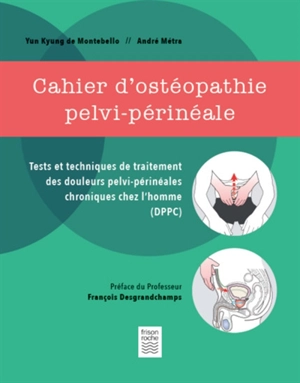 Yun Kyung de Montebello // André Métra

Cahier d'ostéopathie pelvi-périnéale

Tests et techniques de traitement des douleurs pelvi-périnéales chroniques chez l'homme (DPPC)

Préface du Professeur
François Desgrandchamps

frison roche